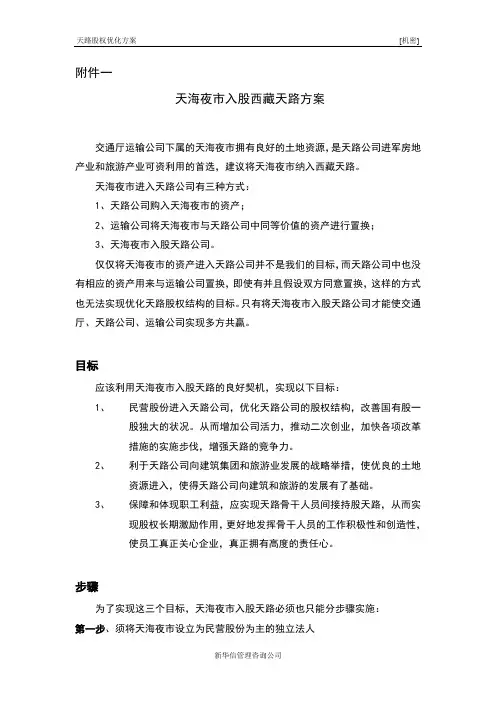 天路股权优化方案

[机密]

附件一

天海夜市入股西藏天路方案

交通厅运输公司下属的天海夜市拥有良好的土地资源，是天路公司进军房地产业和旅游产业可资利用的首选，建议将天海夜市纳入西藏天路。

天海夜市进入天路公司有三种方式：

1、天路公司购入天海夜市的资产；

2、运输公司将天海夜市与天路公司中同等价值的资产进行置换；

3、天海夜市入股天路公司。

仅仅将天海夜市的资产进入天路公司并不是我们的目标，而天路公司中也没有相应的资产用来与运输公司置换，即使有并且假设双方同意置换，这样的方式也无法实现优化天路股权结构的目标。只有将天海夜市入股天路公司才能使交通厅、天路公司、运输公司实现多方共赢。

目标

应该利用天海夜市入股天路的良好契机，实现以下目标：

1、 民营股份进入天路公司，优化天路公司的股权结构，改善国有股一股独大的状况。从而增加公司活力，推动二次创业，加快各项改革措施的实施步伐，增强天路的竞争力。

2、 利于天路公司向建筑集团和旅游业发展的战略举措，使优良的土地资源进入，使得天路公司向建筑和旅游的发展有了基础。

3、 保障和体现职工利益，应实现天路骨干人员间接持股天路，从而实现股权长期激励作用，更好地发挥骨干人员的工作积极性和创造性，使员工真正关心企业，真正拥有高度的责任心。

步骤

为了实现这三个目标，天海夜市入股天路必须也只能分步骤实施：

第一步、须将天海夜市设立为民营股份为主的独立法人

新华信管理咨询公司